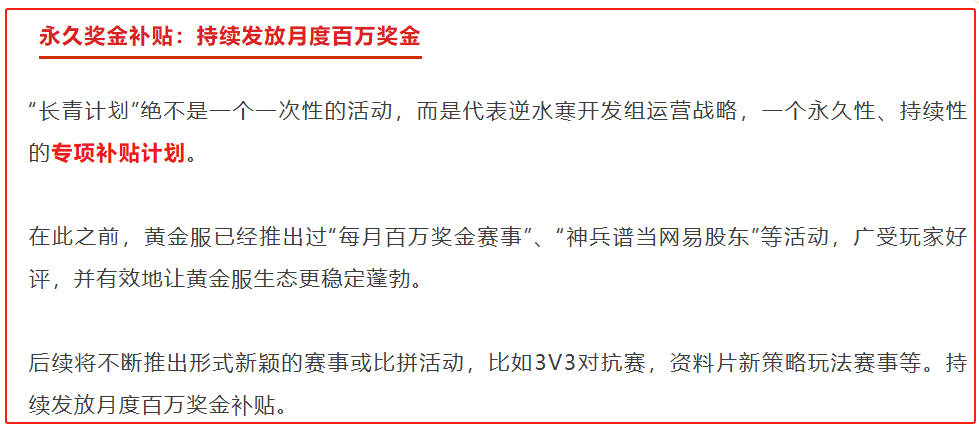 永久奖金补贴：持续发放月度百万奖金

“长青计划”绝不是一个一次性的活动，而是代表逆水寒开发组运营战略，一个永久性、持续性的专项补贴计划。

在此之前，黄金服已经推出过“每月百万奖金赛事”、“神兵谱当网易股东”等活动，广受玩家好评，并有效地让黄金服生态更稳定蓬勃。

后续将不断推出形式新颖的赛事或比拼活动，比如3V3对抗赛，资料片新策略玩法赛事等。持续发放月度百万奖金补贴。